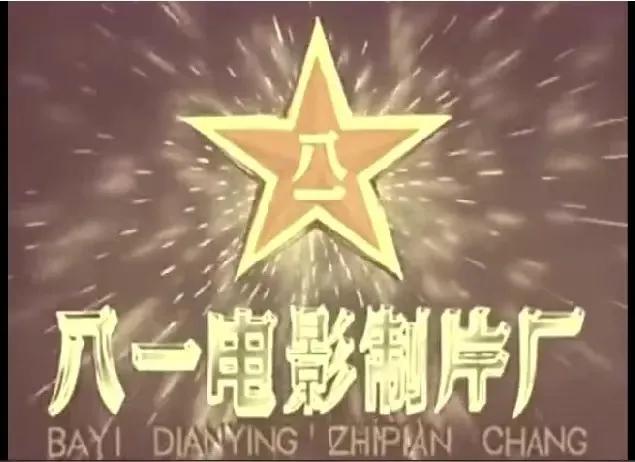 八一

八一电影制片厂
BAYI DIANYING ZHIPIAN CHANG